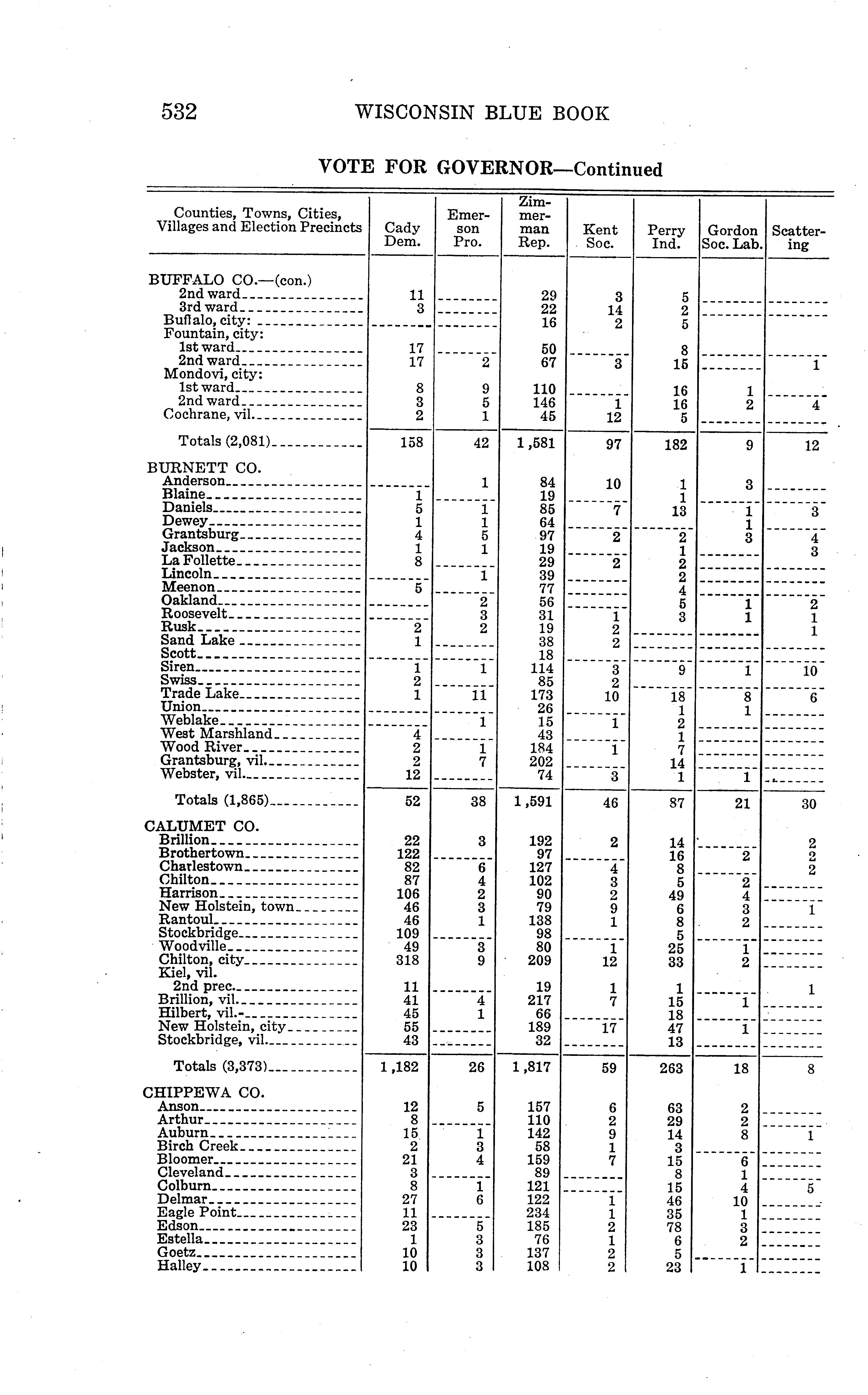 532 WISCONSIN BLUE BOOK

VOTE FOR GOVERNOR—Continued

| Counties, Towns, Cities, Villages and Election Precincts | Cady Dem. | Emerson Pro. | Zimmerman Rep. | Kent Soc. | Perry Ind. | Gordon Soc. Lab. | Scattering |
|---|---|---|---|---|---|---|---|
| BUFFALO CO.—(con.) | | | | | | | |
| 2nd ward | 11 | | 29 | 3 | 5 | | |
| 3rd ward | 3 | | 22 | 14 | 2 | | |
| Buffalo, city: | | | 16 | 2 | 5 | | |
| Fountain, city: | | | | | | | |
| 1st ward | 17 | | 50 | | 8 | | |
| 2nd ward | 17 | 2 | 67 | 3 | 15 | | 1 |
| Mondovi, city: | | | | | | | |
| 1st ward | 8 | 9 | 110 | | 16 | 1 | |
| 2nd ward | 3 | 5 | 146 | 1 | 16 | 2 | 4 |
| Cochrane, vil. | 2 | 1 | 45 | 12 | 5 | | |
| Totals (2,081) | 158 | 42 | 1,581 | 97 | 182 | 9 | 12 |
| BURNETT CO. | | | | | | | |
| Anderson | | 1 | 84 | 10 | 1 | 3 | |
| Blaine | 1 | | 19 | | 1 | | |
| Daniels | 5 | 1 | 85 | 7 | 13 | 1 | 3 |
| Dewey | 1 | 1 | 64 | | | 1 | |
| Grantsburg | 4 | 5 | 97 | 2 | 2 | 3 | 4 |
| Jackson | 1 | 1 | 19 | | 1 | | 3 |
| La Follette | 8 | | 29 | 2 | 2 | | |
| Lincoln | | 1 | 39 | | 2 | | |
| Meenon | 5 | | 77 | | 4 | | |
| Oakland | | 2 | 56 | | 5 | 1 | 2 |
| Roosevelt | | 3 | 31 | 1 | 3 | 1 | 1 |
| Rusk | 2 | 2 | 19 | 2 | | | 1 |
| Sand Lake | 1 | | 38 | 2 | | | |
| Scott | | | 18 | | | | |
| Siren | 1 | 1 | 114 | 3 | 9 | 1 | 10 |
| Swiss | 2 | | 85 | 2 | | | |
| Trade Lake | 1 | 11 | 173 | 10 | 18 | 8 | 6 |
| Union | | | 26 | | 1 | 1 | |
| Weblake | | 1 | 15 | 1 | 2 | | |
| West Marshland | 4 | | 43 | | 1 | | |
| Wood River | 2 | 1 | 184 | 1 | 7 | | |
| Grantsburg, vil. | 2 | 7 | 202 | | 14 | | |
| Webster, vil. | 12 | | 74 | 3 | 1 | 1 | |
| Totals (1,865) | 52 | 38 | 1,591 | 46 | 87 | 21 | 30 |
| CALUMET CO. | | | | | | | |
| Brillion | 22 | 3 | 192 | 2 | 14 | | 2 |
| Brothertown | 122 | | 97 | | 16 | 2 | 2 |
| Charlestown | 82 | 6 | 127 | 4 | 8 | | 2 |
| Chilton | 87 | 4 | 102 | 3 | 5 | 2 | |
| Harrison | 106 | 2 | 90 | 2 | 49 | 4 | |
| New Holstein, town | 46 | 3 | 79 | 9 | 6 | 3 | 1 |
| Rantoul | 46 | 1 | 138 | 1 | 8 | 2 | |
| Stockbridge | 109 | | 98 | | 5 | | |
| Woodville | 49 | 3 | 80 | 1 | 25 | 1 | |
| Chilton, city | 318 | 9 | 209 | 12 | 33 | 2 | |
| Kiel, vil. | | | | | | | |
| 2nd prec. | 11 | | 19 | 1 | 1 | | 1 |
| Brillion, vil. | 41 | 4 | 217 | 7 | 15 | 1 | |
| Hilbert, vil. | 45 | 1 | 66 | | 18 | | |
| New Holstein, city | 55 | | 189 | 17 | 47 | 1 | |
| Stockbridge, vil. | 43 | | 32 | | 13 | | |
| Totals (3,373) | 1,182 | 26 | 1,817 | 59 | 263 | 18 | 8 |
| CHIPPEWA CO. | | | | | | | |
| Anson | 12 | 5 | 157 | 6 | 63 | 2 | |
| Arthur | 8 | | 110 | 2 | 29 | 2 | |
| Auburn | 15 | 1 | 142 | 9 | 14 | 8 | 1 |
| Birch Creek | 2 | 3 | 58 | 1 | 3 | | |
| Bloomer | 21 | 4 | 159 | 7 | 15 | 6 | |
| Cleveland | 3 | | 89 | | 8 | 1 | |
| Colburn | 8 | 1 | 121 | | 15 | 4 | 5 |
| Delmar | 27 | 6 | 122 | 1 | 46 | 10 | |
| Eagle Point | 11 | | 234 | 1 | 35 | 1 | |
| Edson | 23 | 5 | 185 | 2 | 78 | 3 | |
| Estella | 1 | 3 | 76 | 1 | 6 | 2 | |
| Goetz | 10 | 3 | 137 | 2 | 5 | | |
| Halley | 10 | 3 | 108 | 2 | 23 | 1 | |